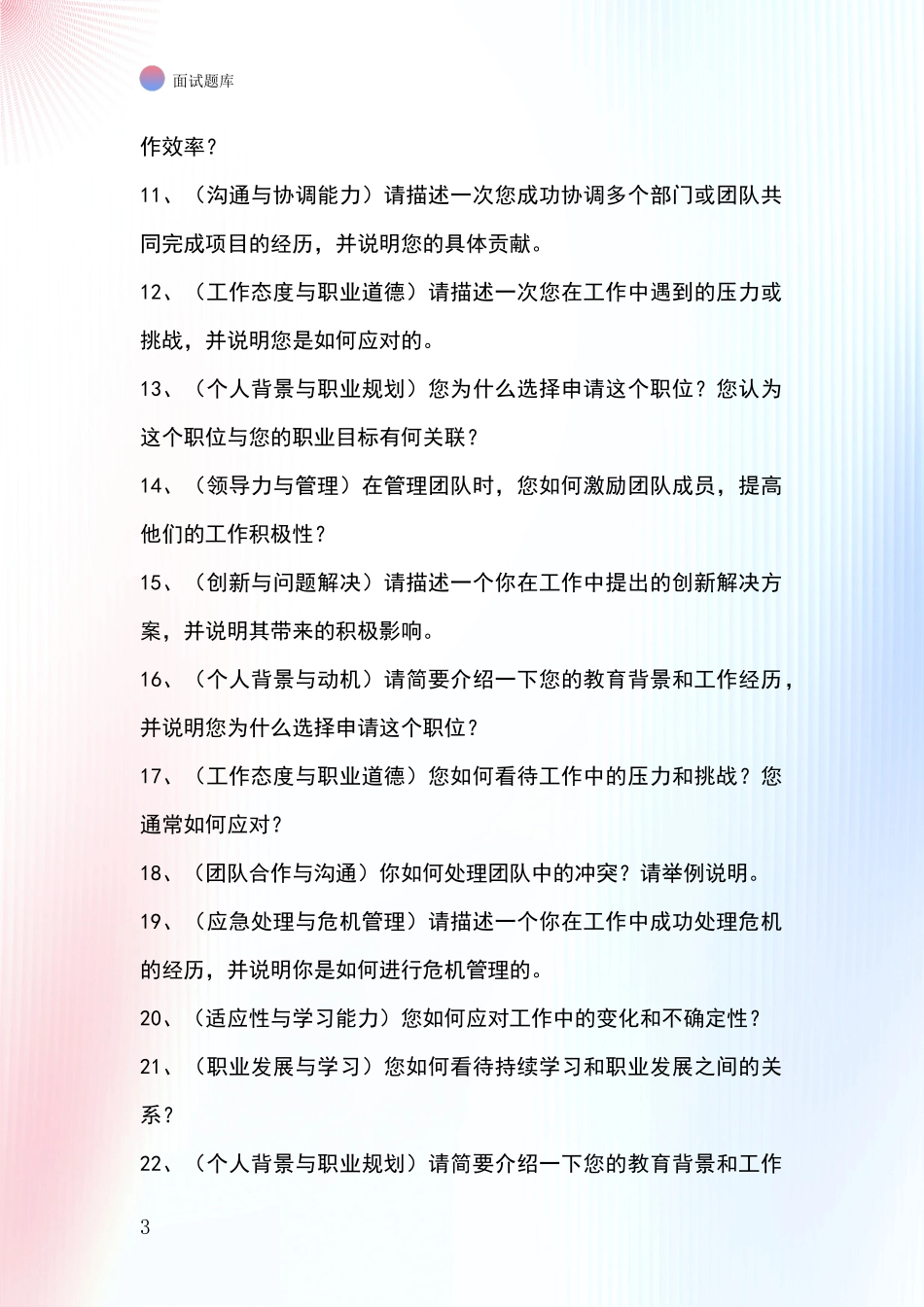 面试题库

作效率？

11、（沟通与协调能力）请描述一次您成功协调多个部门或团队共同完成项目的经历，并说明您的具体贡献。

12、（工作态度与职业道德）请描述一次您在工作中遇到的压力或挑战，并说明您是如何应对的。

13、（个人背景与职业规划）您为什么选择申请这个职位？您认为这个职位与您的职业目标有何关联？

14、（领导力与管理）在管理团队时，您如何激励团队成员，提高他们的工作积极性？

15、（创新与问题解决）请描述一个你在工作中提出的创新解决方案，并说明其带来的积极影响。

16、（个人背景与动机）请简要介绍一下您的教育背景和工作经历，并说明您为什么选择申请这个职位？

17、（工作态度与职业道德）您如何看待工作中的压力和挑战？您通常如何应对？

18、（团队合作与沟通）你如何处理团队中的冲突？请举例说明。

19、（应急处理与危机管理）请描述一个你在工作中成功处理危机的经历，并说明你是如何进行危机管理的。

20、（适应性与学习能力）您如何应对工作中的变化和不确定性？

21、（职业发展与学习）您如何看待持续学习和职业发展之间的关系？

22、（个人背景与职业规划）请简要介绍一下您的教育背景和工作

3